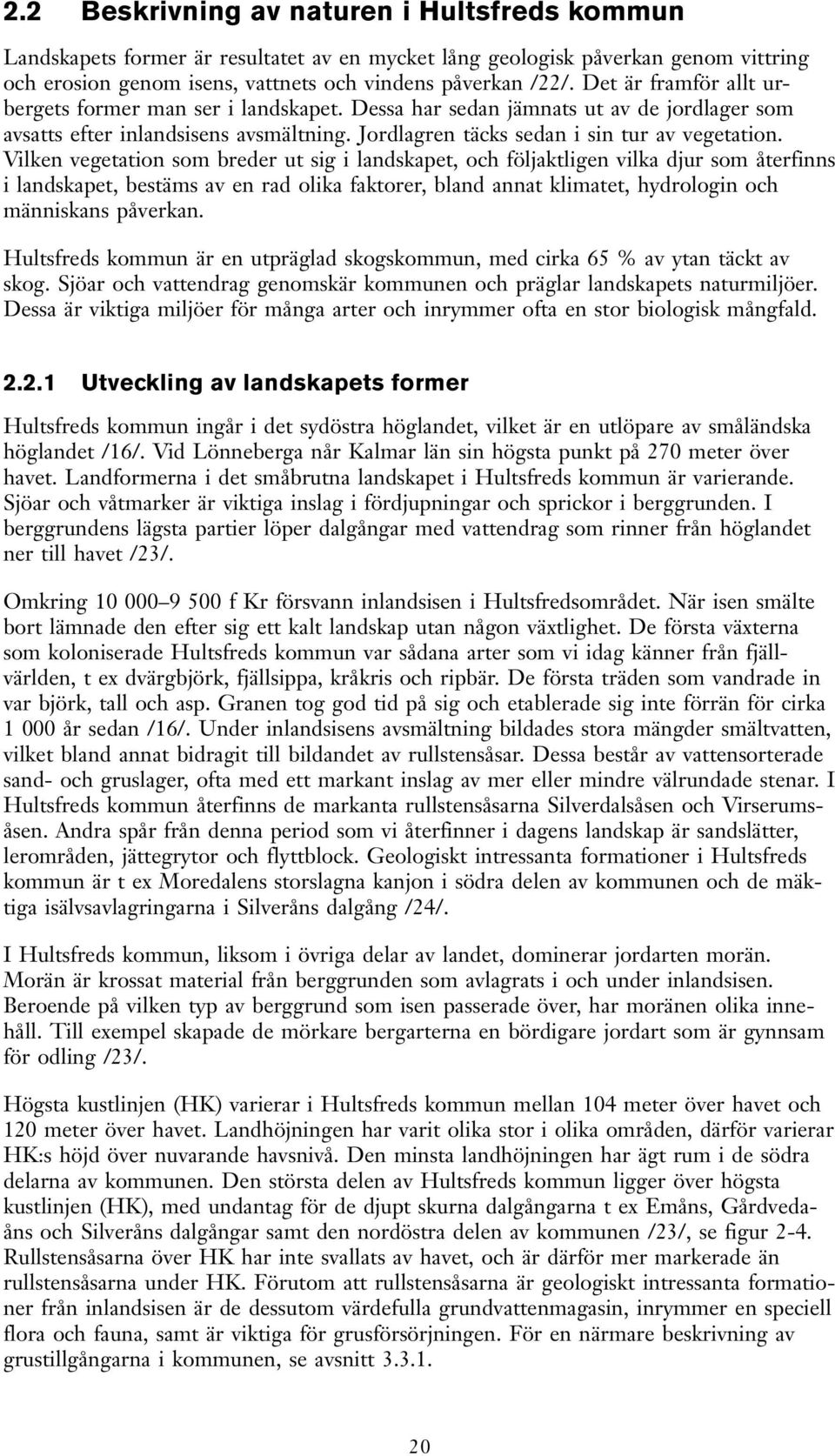 2.2 Beskrivning av naturen i Hultsfreds kommun

Landskapets former är resultatet av en mycket lång geologisk påverkan genom vittring och erosion genom isens, vattnets och vindens påverkan /22/. Det är framför allt urbergets former man ser i landskapet. Dessa har sedan jämnats ut av de jordlager som avsatts efter inlandsisens avsmältning. Jordlagren täcks sedan i sin tur av vegetation. Vilken vegetation som breder ut sig i landskapet, och följaktligen vilka djur som återfinns i landskapet, bestäms av en rad olika faktorer, bland annat klimatet, hydrologin och människans påverkan.

Hultsfreds kommun är en utpräglad skogskommun, med cirka 65 % av ytan täckt av skog. Sjöar och vattendrag genomskär kommunen och präglar landskapets naturmiljöer. Dessa är viktiga miljöer för många arter och inrymmer ofta en stor biologisk mångfald.

2.2.1 Utveckling av landskapets former

Hultsfreds kommun ingår i det sydöstra höglandet, vilket är en utlöpare av småländska höglandet /16/. Vid Lönneberga når Kalmar län sin högsta punkt på 270 meter över havet. Landformerna i det småbrutna landskapet i Hultsfreds kommun är varierande. Sjöar och våtmarker är viktiga inslag i fördjupningar och sprickor i berggrunden. I berggrundens lägsta partier löper dalgångar med vattendrag som rinner från höglandet ner till havet /23/.

Omkring 10 000–9 500 f Kr försvann inlandsisen i Hultsfredsområdet. När isen smälte bort lämnade den efter sig ett kalt landskap utan någon växtlighet. De första växterna som koloniserade Hultsfreds kommun var sådana arter som vi idag känner från fjällvärlden, t ex dvärgbjörk, fjällsippa, kråkris och ripbär. De första träden som vandrade in var björk, tall och asp. Granen tog god tid på sig och etablerade sig inte förrän för cirka 1 000 år sedan /16/. Under inlandsisens avsmältning bildades stora mängder smältvatten, vilket bland annat bidragit till bildandet av rullstensåsar. Dessa består av vattensorterade sand- och gruslager, ofta med ett markant inslag av mer eller mindre välrundade stenar. I Hultsfreds kommun återfinns de markanta rullstensåsarna Silverdalsåsen och Virserumsåsen. Andra spår från denna period som vi återfinner i dagens landskap är sandslätter, lerområden, jättegrytor och flyttblock. Geologiskt intressanta formationer i Hultsfreds kommun är t ex Moredalens storslagna kanjon i södra delen av kommunen och de mäktiga isälvsavlagringarna i Silveråns dalgång /24/.

I Hultsfreds kommun, liksom i övriga delar av landet, dominerar jordarten morän. Morän är krossat material från berggrunden som avlagrats i och under inlandsisen. Beroende på vilken typ av berggrund som isen passerade över, har moränen olika innehåll. Till exempel skapade de mörkare bergarterna en bördigare jordart som är gynnsam för odling /23/.

Högsta kustlinjen (HK) varierar i Hultsfreds kommun mellan 104 meter över havet och 120 meter över havet. Landhöjningen har varit olika stor i olika områden, därför varierar HK:s höjd över nuvarande havsnivå. Den minsta landhöjningen har ägt rum i de södra delarna av kommunen. Den största delen av Hultsfreds kommun ligger över högsta kustlinjen (HK), med undantag för de djupt skurna dalgångarna t ex Emåns, Gårdvedaåns och Silveråns dalgångar samt den nordöstra delen av kommunen /23/, se figur 2-4. Rullstensåsarna över HK har inte svallats av havet, och är därför mer markerade än rullstensåsarna under HK. Förutom att rullstensåsarna är geologiskt intressanta formationer från inlandsisen är de dessutom värdefulla grundvattenmagasin, inrymmer en speciell flora och fauna, samt är viktiga för grusförsörjningen. För en närmare beskrivning av grustillgångarna i kommunen, se avsnitt 3.3.1.

20